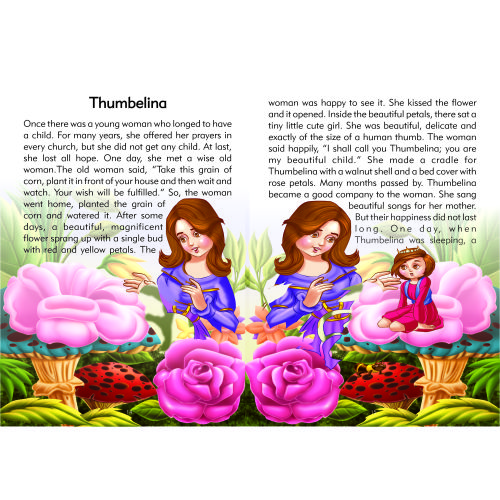 Thumbelina

Once there was a young woman who longed to have a child. For many years, she offered her prayers in every church, but she did not get any child. At last, she lost all hope. One day, she met a wise old woman.The old woman said, "Take this grain of corn, plant it in front of your house and then wait and watch. Your wish will be fulfilled." So, the woman went home, planted the grain of corn and watered it. After some days, a beautiful, magnificent flower sprang up with a single bud with red and yellow petals. The

woman was happy to see it. She kissed the flower and it opened. Inside the beautiful petals, there sat a tiny little cute girl. She was beautiful, delicate and exactly of the size of a human thumb. The woman said happily, "I shall call you Thumbelina; you are my beautiful child." She made a cradle for Thumbelina with a walnut shell and a bed cover with rose petals. Many months passed by. Thumbelina became a good company to the woman. She sang beautiful songs for her mother. But their happiness did not last long. One day, when Thumbelina was sleeping, a